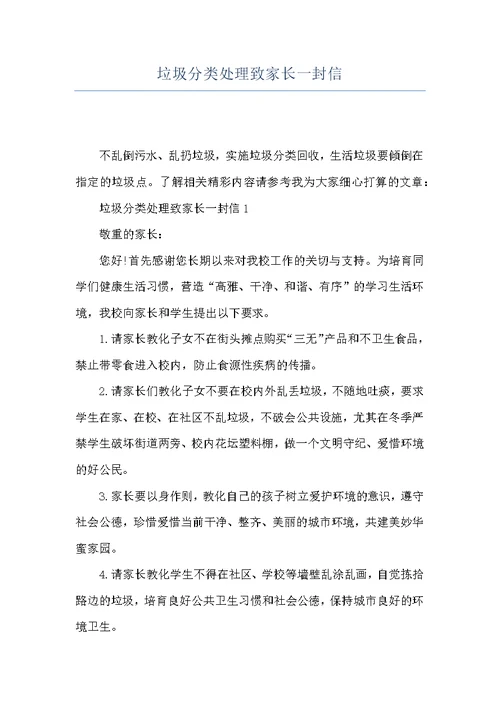 垃圾分类处理致家长一封信

不乱倒污水、乱扔垃圾，实施垃圾分类回收，生活垃圾要倾倒在指定的垃圾点。了解相关精彩内容请参考我为大家细心打算的文章：

垃圾分类处理致家长一封信 1

敬重的家长：

您好!首先感谢您长期以来对我校工作的关切与支持。为培育同学们健康生活习惯，营造“高雅、干净、和谐、有序”的学习生活环境，我校向家长和学生提出以下要求。

1.请家长教化子女不在街头摊点购买“三无”产品和不卫生食品，禁止带零食进入校内，防止食源性疾病的传播。

2.请家长们教化子女不要在校内外乱丢垃圾，不随地吐痰，要求学生在家、在校、在社区不乱垃圾，不破会公共设施，尤其在冬季严禁学生破坏街道两旁、校内花坛塑料棚，做一个文明守纪、爱惜环境的好公民。

3.家长要以身作则，教化自己的孩子树立爱护环境的意识，遵守社会公德，珍惜爱惜当前干净、整齐、美丽的城市环境，共建美妙华蜜家园。

4.请家长教化学生不得在社区、学校等墙壁乱涂乱画，自觉拣拾路边的垃圾，培育良好公共卫生习惯和社会公德，保持城市良好的环境卫生。